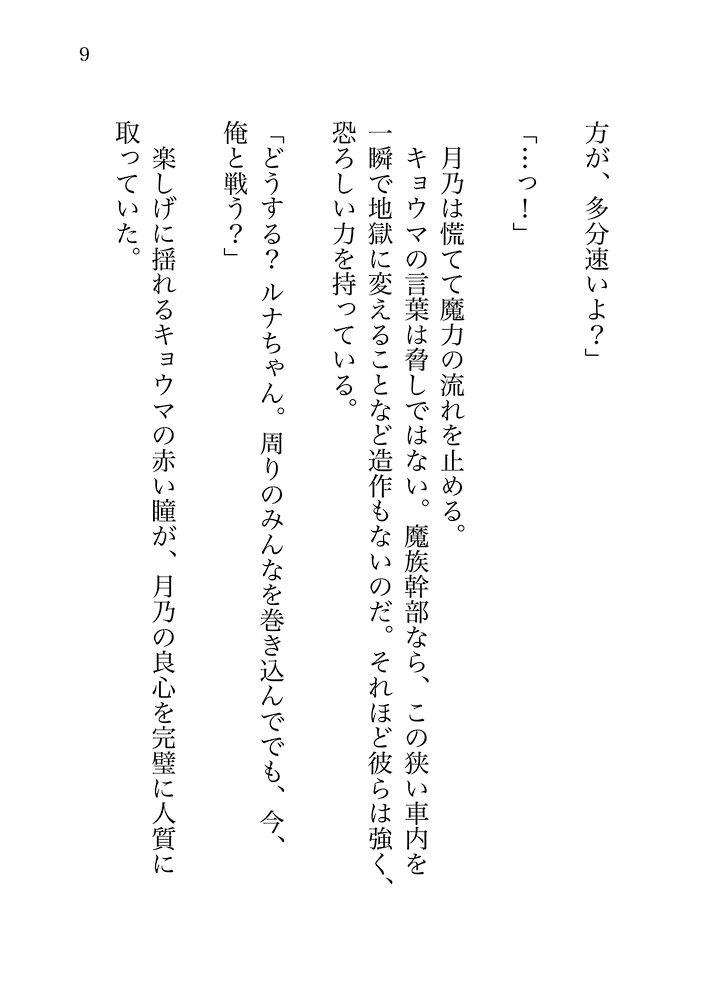 9

方が、多分速いよ？」

「…っ！」

月乃は慌てて魔力の流れを止める。

キョウマの言葉は脅しではない。魔族幹部なら、この狭い車内を一瞬で地獄に変えることなど造作もないのだ。それほど彼らは強く、恐ろしい力を持っている。

「どうする？ルナちゃん。周りのみんなを巻き込んででも、今、俺と戦う？」

楽しげに揺れるキョウマの赤い瞳が、月乃の良心を完璧に人質に取っていた。